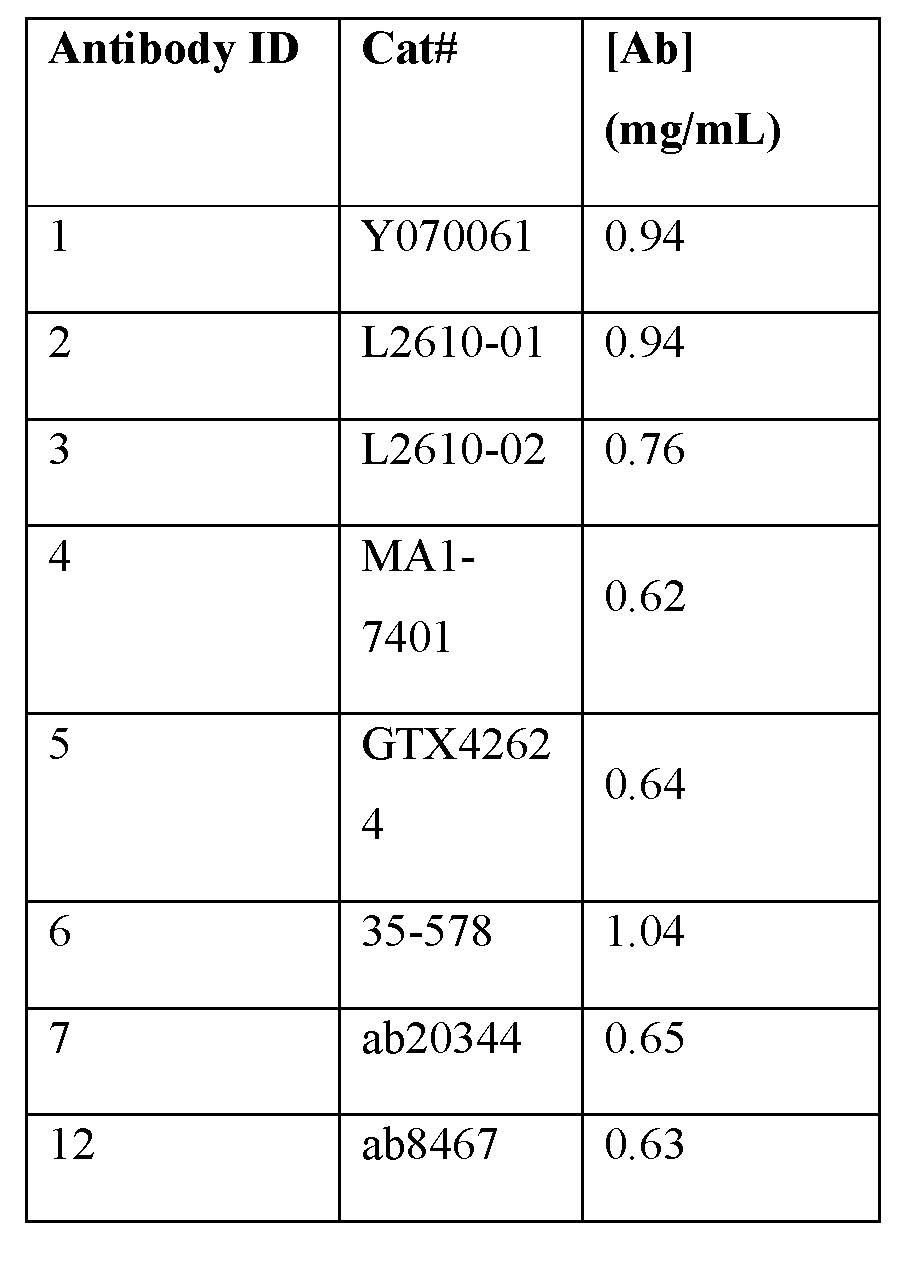 | Antibody ID | Cat# | [Ab] (mg/mL) |
|---|---|---|
| 1 | Y070061 | 0.94 |
| 2 | L2610-01 | 0.94 |
| 3 | L2610-02 | 0.76 |
| 4 | MA1-7401 | 0.62 |
| 5 | GTX42624 | 0.64 |
| 6 | 35-578 | 1.04 |
| 7 | ab20344 | 0.65 |
| 12 | ab8467 | 0.63 |